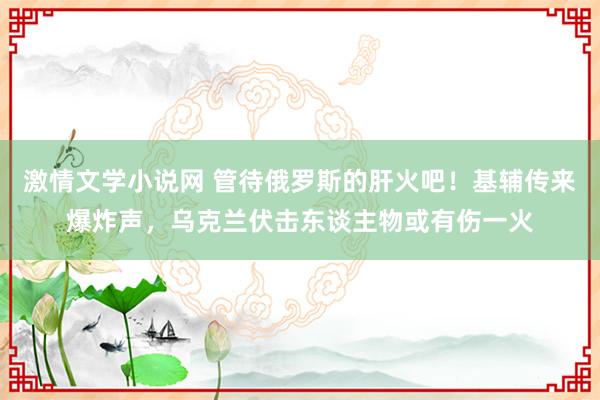 激情文学小说网 管待俄罗斯的肝火吧！基辅传来爆炸声，乌克兰伏击东谈主物或有伤一火